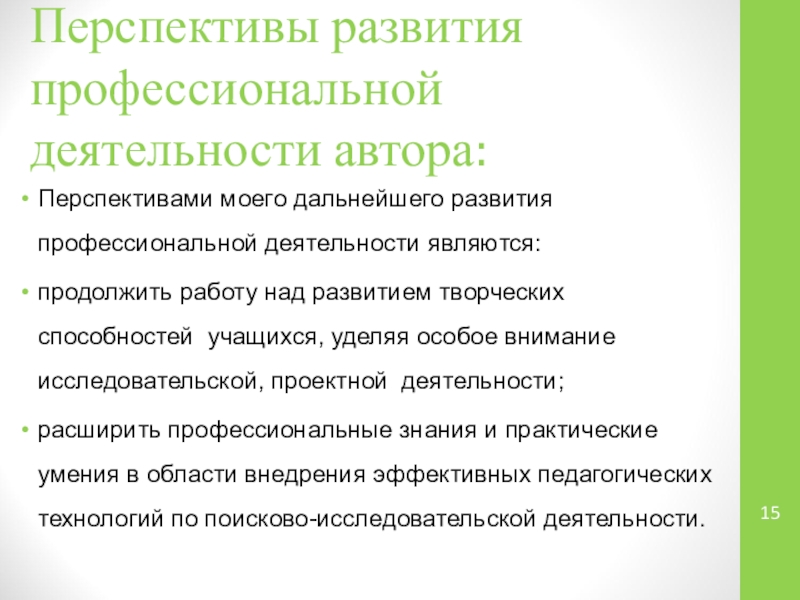 Перспективы развития профессиональной деятельности автора:

• Перспективами моего дальнейшего развития профессиональной деятельности являются:

• продолжить работу над развитием творческих способностей  учащихся, уделяя особое внимание исследовательской, проектной  деятельности;

• расширить профессиональные знания и практические умения в области внедрения эффективных педагогических технологий по поисково-исследовательской деятельности.

15